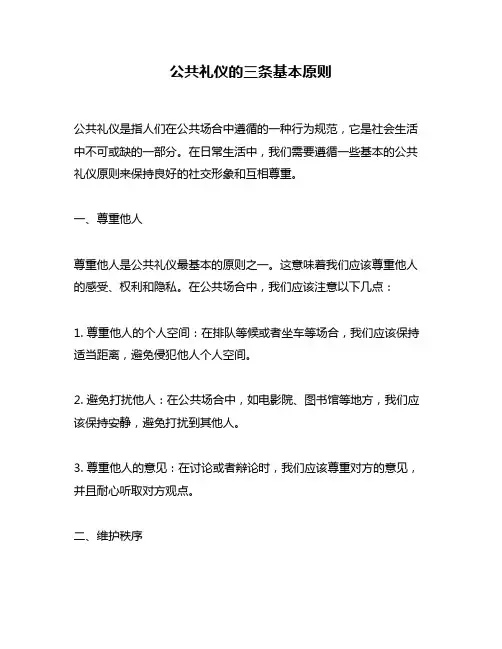 公共礼仪的三条基本原则

公共礼仪是指人们在公共场合中遵循的一种行为规范，它是社会生活中不可或缺的一部分。在日常生活中，我们需要遵循一些基本的公共礼仪原则来保持良好的社交形象和互相尊重。

一、尊重他人

尊重他人是公共礼仪最基本的原则之一。这意味着我们应该尊重他人的感受、权利和隐私。在公共场合中，我们应该注意以下几点：

1. 尊重他人的个人空间：在排队等候或者坐车等场合，我们应该保持适当距离，避免侵犯他人个人空间。

2. 避免打扰他人：在公共场合中，如电影院、图书馆等地方，我们应该保持安静，避免打扰到其他人。

3. 尊重他人的意见：在讨论或者辩论时，我们应该尊重对方的意见，并且耐心听取对方观点。

二、维护秩序